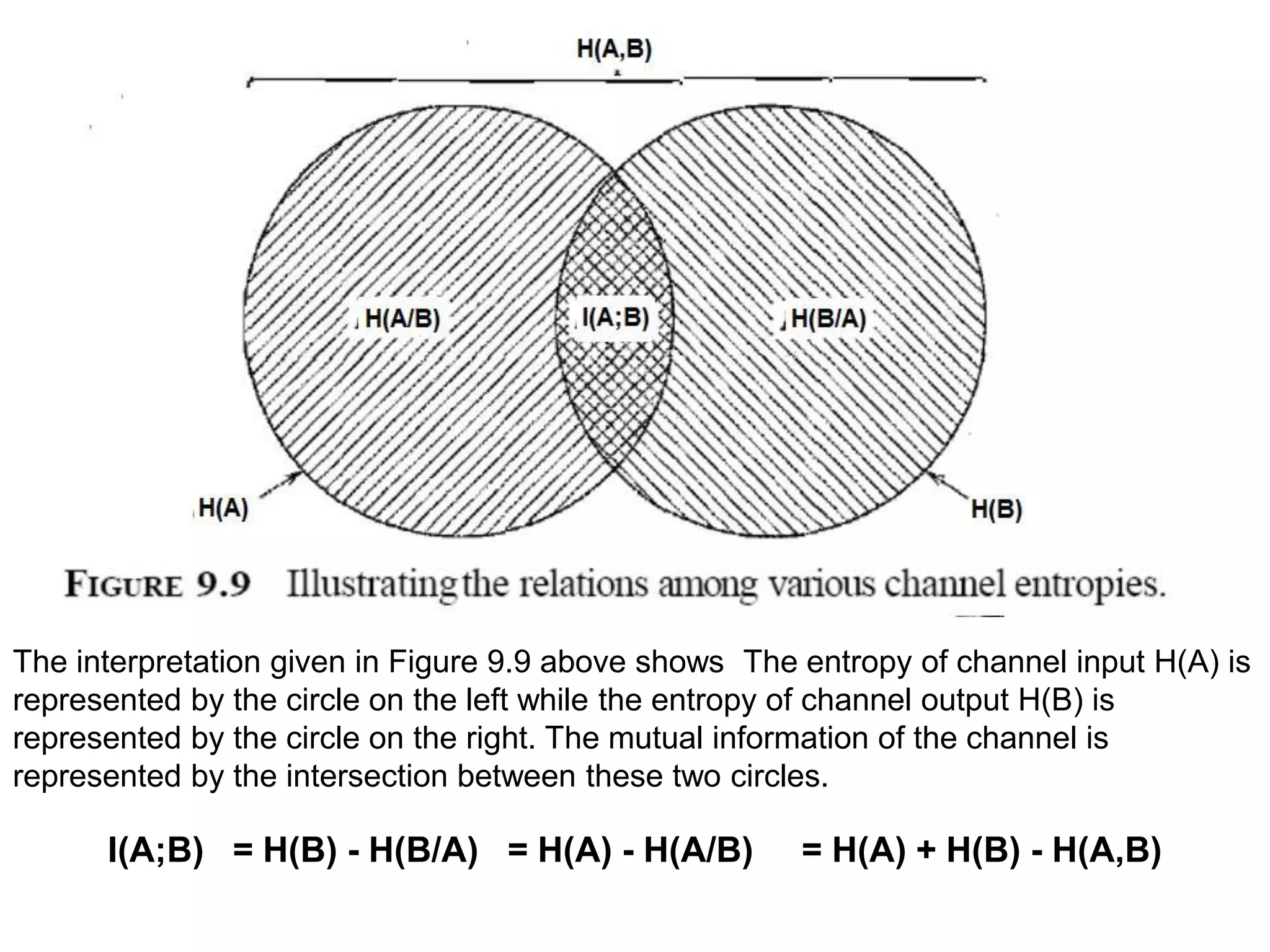 H(A,B)

H(A/B)

I(A;B)

H(B/A)

H(A)

H(B)

FIGURE 9.9 Illustrating the relations among various channel entropies.

The interpretation given in Figure 9.9 above shows The entropy of channel input H(A) is represented by the circle on the left while the entropy of channel output H(B) is represented by the circle on the right. The mutual information of the channel is represented by the intersection between these two circles.

I(A;B) = H(B) - H(B/A) = H(A) - H(A/B) = H(A) + H(B) - H(A,B)